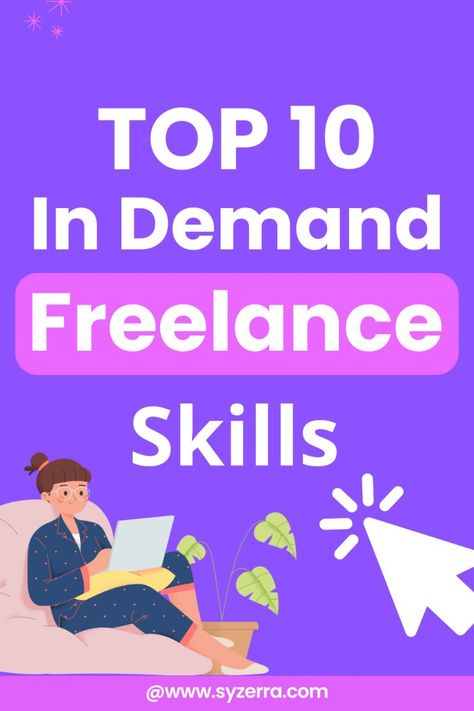 TOP 10
In Demand
Freelance
Skills

@www.syzerra.com